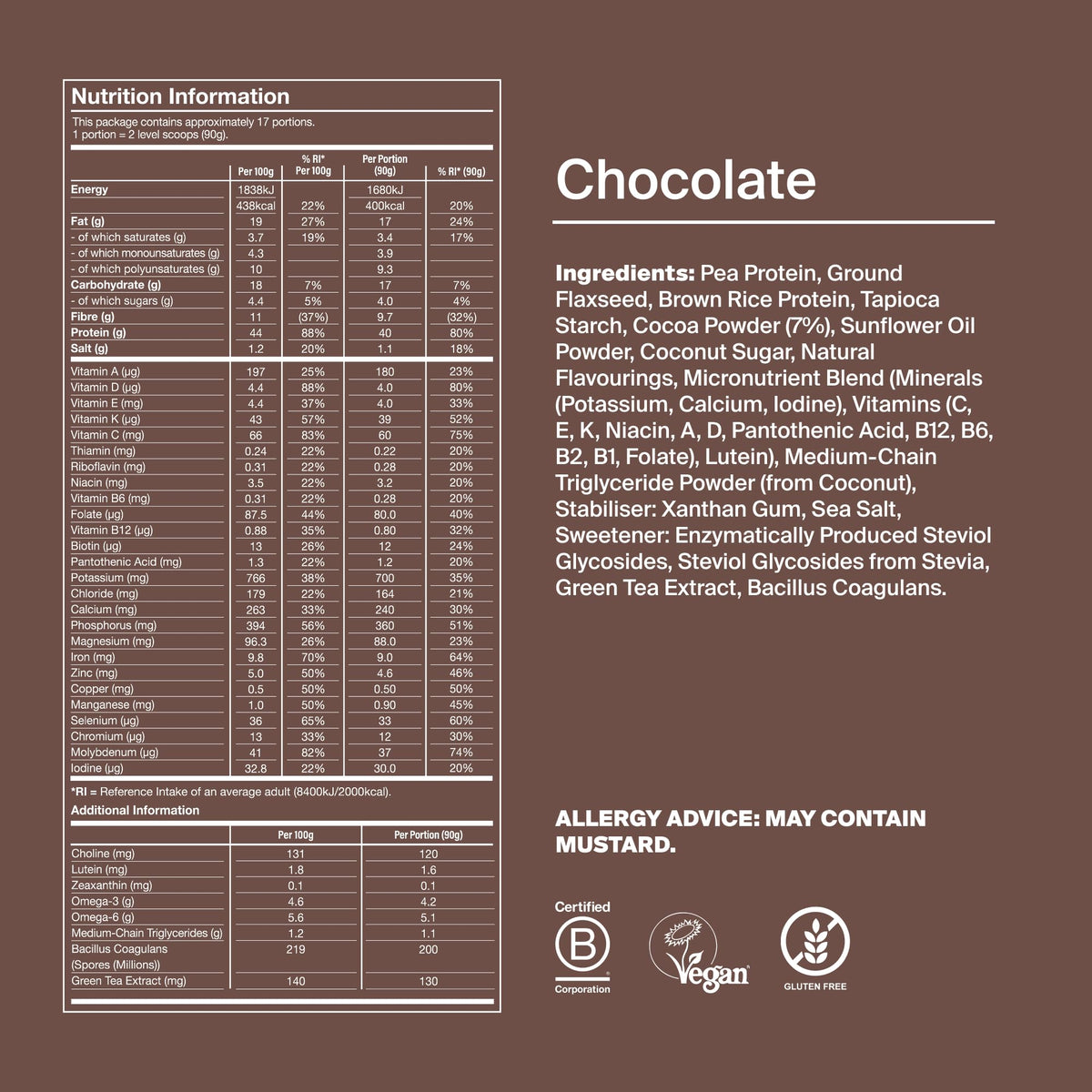 Nutrition Information

This package contains approximately 17 portions.
1 portion = 2 level scoops (90g).

| | Per 100g | % RI* Per 100g | Per Portion (90g) | % RI* (90g) |
|---|---|---|---|---|
| Energy | 1838kJ | | 1680kJ | |
| | 438kcal | 22% | 400kcal | 20% |
| Fat (g) | 19 | 27% | 17 | 24% |
| - of which saturates (g) | 3.7 | 19% | 3.4 | 17% |
| - of which monounsaturates (g) | 4.3 | | 3.9 | |
| - of which polyunsaturates (g) | 10 | | 9.3 | |
| Carbohydrate (g) | 18 | 7% | 17 | 7% |
| - of which sugars (g) | 4.4 | 5% | 4.0 | 4% |
| Fibre (g) | 11 | (37%) | 9.7 | (32%) |
| Protein (g) | 44 | 88% | 40 | 80% |
| Salt (g) | 1.2 | 20% | 1.1 | 18% |
| Vitamin A (µg) | 197 | 25% | 180 | 23% |
| Vitamin D (µg) | 4.4 | 88% | 4.0 | 80% |
| Vitamin E (mg) | 4.4 | 37% | 4.0 | 33% |
| Vitamin K (µg) | 43 | 57% | 39 | 52% |
| Vitamin C (mg) | 66 | 83% | 60 | 75% |
| Thiamin (mg) | 0.24 | 22% | 0.22 | 20% |
| Riboflavin (mg) | 0.31 | 22% | 0.28 | 20% |
| Niacin (mg) | 3.5 | 22% | 3.2 | 20% |
| Vitamin B6 (mg) | 0.31 | 22% | 0.28 | 20% |
| Folate (µg) | 87.5 | 44% | 80.0 | 40% |
| Vitamin B12 (µg) | 0.88 | 35% | 0.80 | 32% |
| Biotin (µg) | 13 | 26% | 12 | 24% |
| Pantothenic Acid (mg) | 1.3 | 22% | 1.2 | 20% |
| Potassium (mg) | 766 | 38% | 700 | 35% |
| Chloride (mg) | 179 | 22% | 164 | 21% |
| Calcium (mg) | 263 | 33% | 240 | 30% |
| Phosphorus (mg) | 394 | 56% | 360 | 51% |
| Magnesium (mg) | 96.3 | 26% | 88.0 | 23% |
| Iron (mg) | 9.8 | 70% | 9.0 | 64% |
| Zinc (mg) | 5.0 | 50% | 4.6 | 46% |
| Copper (mg) | 0.5 | 50% | 0.50 | 50% |
| Manganese (mg) | 1.0 | 50% | 0.90 | 45% |
| Selenium (µg) | 36 | 65% | 33 | 60% |
| Chromium (µg) | 13 | 33% | 12 | 30% |
| Molybdenum (µg) | 41 | 82% | 37 | 74% |
| Iodine (µg) | 32.8 | 22% | 30.0 | 20% |

*RI = Reference Intake of an average adult (8400kJ/2000kcal).

Additional Information

| | Per 100g | Per Portion (90g) |
|---|---|---|
| Choline (mg) | 131 | 120 |
| Lutein (mg) | 1.8 | 1.6 |
| Zeaxanthin (mg) | 0.1 | 0.1 |
| Omega-3 (g) | 4.6 | 4.2 |
| Omega-6 (g) | 5.6 | 5.1 |
| Medium-Chain Triglycerides (g) | 1.2 | 1.1 |
| Bacillus Coagulans (Spores (Millions)) | 219 | 200 |
| Green Tea Extract (mg) | 140 | 130 |

Chocolate

Ingredients: Pea Protein, Ground Flaxseed, Brown Rice Protein, Tapioca Starch, Cocoa Powder (7%), Sunflower Oil Powder, Coconut Sugar, Natural Flavourings, Micronutrient Blend (Minerals (Potassium, Calcium, Iodine), Vitamins (C, E, K, Niacin, A, D, Pantothenic Acid, B12, B6, B2, B1, Folate), Lutein), Medium-Chain Triglyceride Powder (from Coconut), Stabiliser: Xanthan Gum, Sea Salt, Sweetener: Enzymatically Produced Steviol Glycosides, Steviol Glycosides from Stevia, Green Tea Extract, Bacillus Coagulans.

ALLERGY ADVICE: MAY CONTAIN MUSTARD.

Certified B Corporation

Vegan

GLUTEN FREE